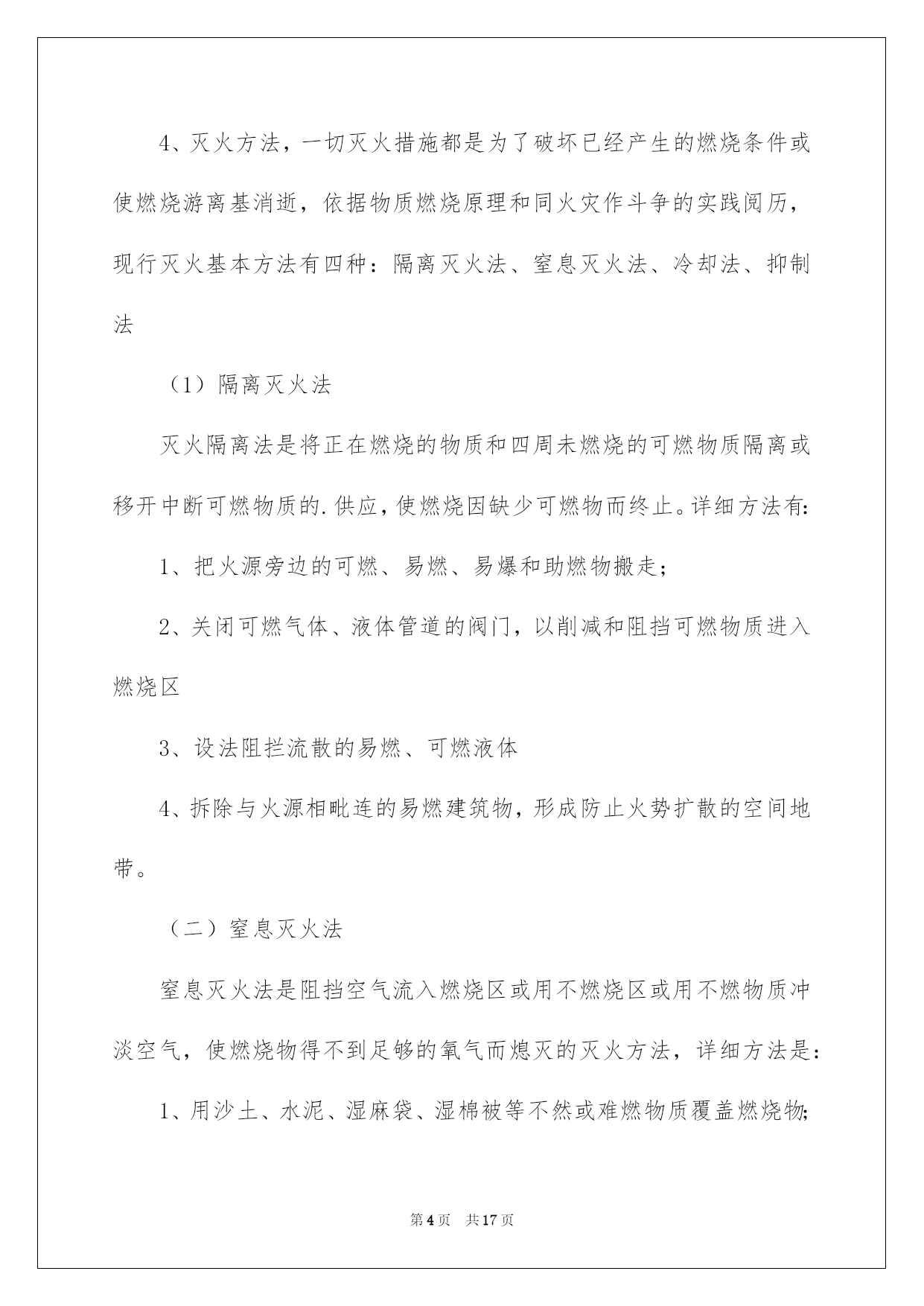 4、灭火方法，一切灭火措施都是为了破坏已经产生的燃烧条件或使燃烧游离基消逝，依据物质燃烧原理和同火灾作斗争的实践阅历，现行灭火基本方法有四种：隔离灭火法、窒息灭火法、冷却法、抑制法

（1）隔离灭火法

灭火隔离法是将正在燃烧的物质和四周未燃烧的可燃物质隔离或移开中断可燃物质的.供应，使燃烧因缺少可燃物而终止。详细方法有:

1、把火源旁边的可燃、易燃、易爆和助燃物搬走；

2、关闭可燃气体、液体管道的阀门，以削减和阻挡可燃物质进入燃烧区

3、设法阻拦流散的易燃、可燃液体

4、拆除与火源相毗连的易燃建筑物，形成防止火势扩散的空间地带。

（二）窒息灭火法

窒息灭火法是阻挡空气流入燃烧区或用不燃烧区或用不燃物质冲淡空气，使燃烧物得不到足够的氧气而熄灭的灭火方法，详细方法是:

1、用沙土、水泥、湿麻袋、湿棉被等不然或难燃物质覆盖燃烧物;

第4页 共17页